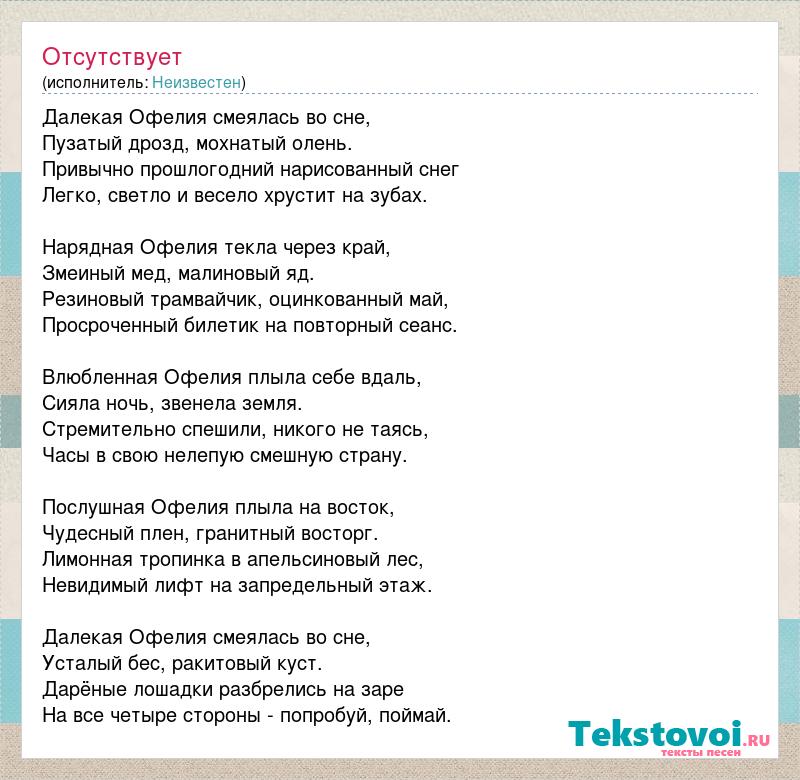 Отсутствует
(исполнитель: Неизвестен)

Далекая Офелия смеялась во сне,
Пузатый дрозд, мохнатый олень.
Привычно прошлогодний нарисованный снег
Легко, светло и весело хрустит на зубах.

Нарядная Офелия текла через край,
Змеиный мед, малиновый яд.
Резиновый трамвайчик, оцинкованный май,
Просроченный билетик на повторный сеанс.

Влюбленная Офелия плыла себе вдаль,
Сияла ночь, звенела земля.
Стремительно спешили, никого не таясь,
Часы в свою нелепую смешную страну.

Послушная Офелия плыла на восток,
Чудесный плен, гранитный восторг.
Лимонная тропинка в апельсиновый лес,
Невидимый лифт на запредельный этаж.

Далекая Офелия смеялась во сне,
Усталый бес, ракитовый куст.
Дарёные лошадки разбрелись на заре
На все четыре стороны - попробуй, поймай.

Tekstovoi.RU
тексты песен